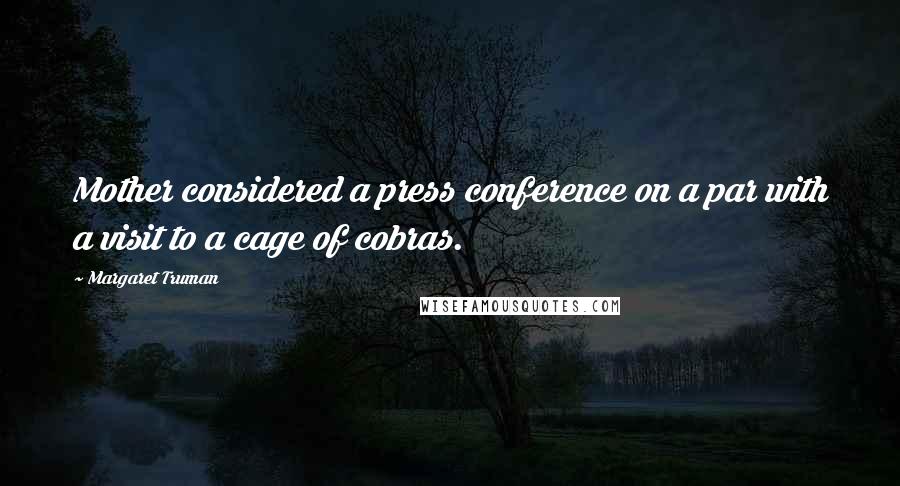 Mother considered a press conference on a par with a visit to a cage of cobras.

~ Margaret Truman

WISEFAMOUSQUOTES.COM